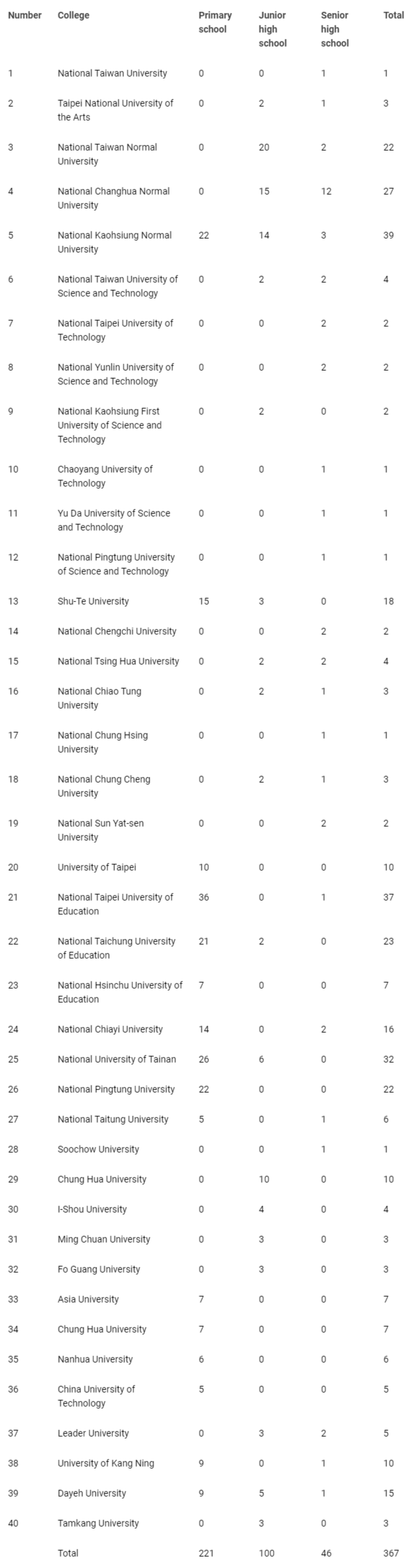 | Number | College | Primary school | Junior high school | Senior high school | Total |
|---|---|---|---|---|---|
| 1 | National Taiwan University | 0 | 0 | 1 | 1 |
| 2 | Taipei National University of the Arts | 0 | 2 | 1 | 3 |
| 3 | National Taiwan Normal University | 0 | 20 | 2 | 22 |
| 4 | National Changhua Normal University | 0 | 15 | 12 | 27 |
| 5 | National Kaohsiung Normal University | 22 | 14 | 3 | 39 |
| 6 | National Taiwan University of Science and Technology | 0 | 2 | 2 | 4 |
| 7 | National Taipei University of Technology | 0 | 0 | 2 | 2 |
| 8 | National Yunlin University of Science and Technology | 0 | 0 | 2 | 2 |
| 9 | National Kaohsiung First University of Science and Technology | 0 | 2 | 0 | 2 |
| 10 | Chaoyang University of Technology | 0 | 0 | 1 | 1 |
| 11 | Yu Da University of Science and Technology | 0 | 0 | 1 | 1 |
| 12 | National Pingtung University of Science and Technology | 0 | 0 | 1 | 1 |
| 13 | Shu-Te University | 15 | 3 | 0 | 18 |
| 14 | National Chengchi University | 0 | 0 | 2 | 2 |
| 15 | National Tsing Hua University | 0 | 2 | 2 | 4 |
| 16 | National Chiao Tung University | 0 | 2 | 1 | 3 |
| 17 | National Chung Hsing University | 0 | 0 | 1 | 1 |
| 18 | National Chung Cheng University | 0 | 2 | 1 | 3 |
| 19 | National Sun Yat-sen University | 0 | 0 | 2 | 2 |
| 20 | University of Taipei | 10 | 0 | 0 | 10 |
| 21 | National Taipei University of Education | 36 | 0 | 1 | 37 |
| 22 | National Taichung University of Education | 21 | 2 | 0 | 23 |
| 23 | National Hsinchu University of Education | 7 | 0 | 0 | 7 |
| 24 | National Chiayi University | 14 | 0 | 2 | 16 |
| 25 | National University of Tainan | 26 | 6 | 0 | 32 |
| 26 | National Pingtung University | 22 | 0 | 0 | 22 |
| 27 | National Taitung University | 5 | 0 | 1 | 6 |
| 28 | Soochow University | 0 | 0 | 1 | 1 |
| 29 | Chung Hua University | 0 | 10 | 0 | 10 |
| 30 | I-Shou University | 0 | 4 | 0 | 4 |
| 31 | Ming Chuan University | 0 | 3 | 0 | 3 |
| 32 | Fo Guang University | 0 | 3 | 0 | 3 |
| 33 | Asia University | 7 | 0 | 0 | 7 |
| 34 | Chung Hua University | 7 | 0 | 0 | 7 |
| 35 | Nanhua University | 6 | 0 | 0 | 6 |
| 36 | China University of Technology | 5 | 0 | 0 | 5 |
| 37 | Leader University | 0 | 3 | 2 | 5 |
| 38 | University of Kang Ning | 9 | 0 | 1 | 10 |
| 39 | Dayeh University | 9 | 5 | 1 | 15 |
| 40 | Tamkang University | 0 | 3 | 0 | 3 |
| | Total | 221 | 100 | 46 | 367 |